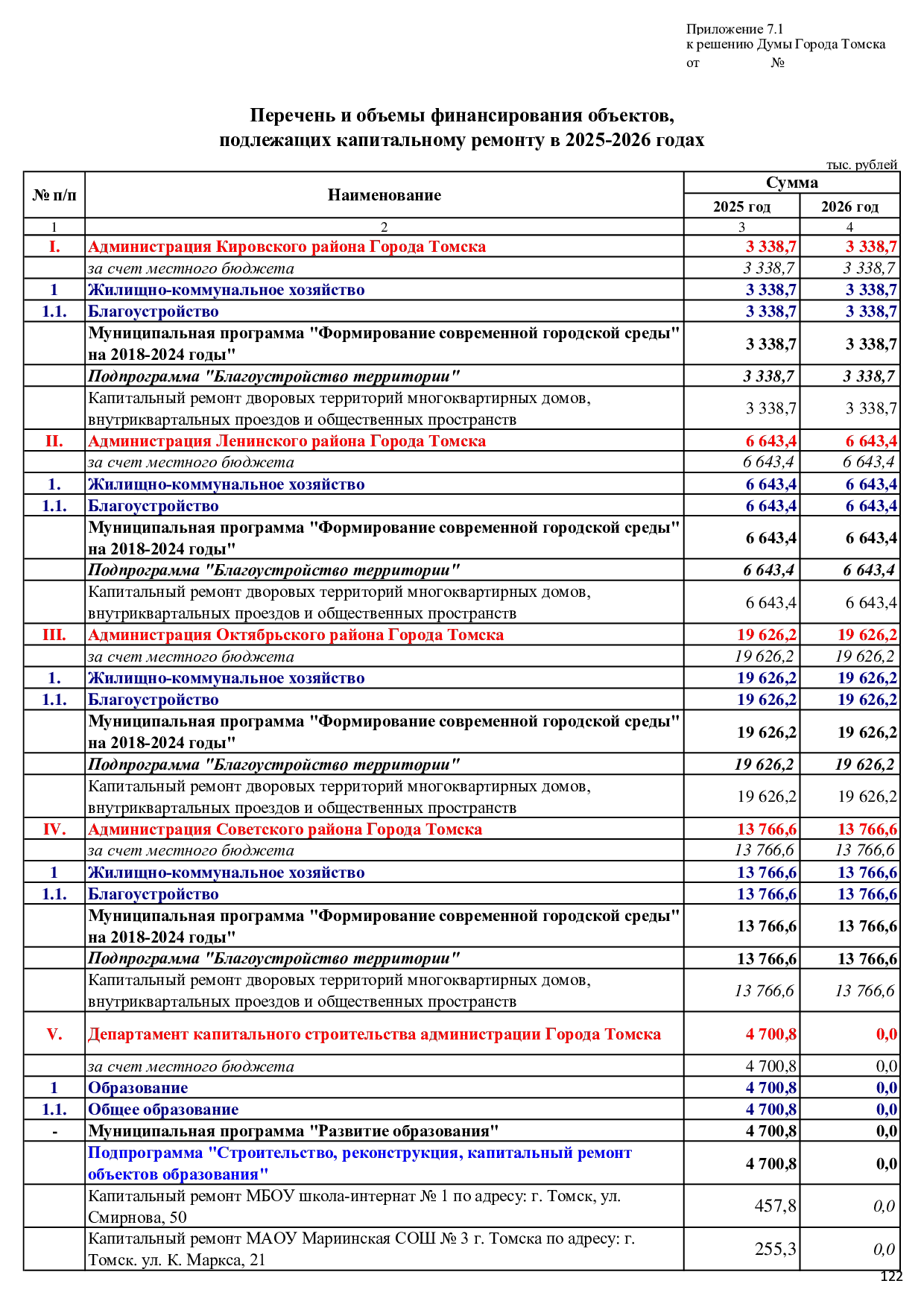 Приложение 7.1
к решению Думы Города Томска
от №

Перечень и объемы финансирования объектов,
подлежащих капитальному ремонту в 2025-2026 годах

тыс. рублей

| № п/п | Наименование | Сумма 2025 год | Сумма 2026 год |
|---|---|---|---|
| 1 | 2 | 3 | 4 |
| I. | Администрация Кировского района Города Томска | 3 338,7 | 3 338,7 |
| | за счет местного бюджета | 3 338,7 | 3 338,7 |
| 1 | Жилищно-коммунальное хозяйство | 3 338,7 | 3 338,7 |
| 1.1. | Благоустройство | 3 338,7 | 3 338,7 |
| | Муниципальная программа "Формирование современной городской среды" на 2018-2024 годы" | 3 338,7 | 3 338,7 |
| | Подпрограмма "Благоустройство территории" | 3 338,7 | 3 338,7 |
| | Капитальный ремонт дворовых территорий многоквартирных домов, внутриквартальных проездов и общественных пространств | 3 338,7 | 3 338,7 |
| II. | Администрация Ленинского района Города Томска | 6 643,4 | 6 643,4 |
| | за счет местного бюджета | 6 643,4 | 6 643,4 |
| 1. | Жилищно-коммунальное хозяйство | 6 643,4 | 6 643,4 |
| 1.1. | Благоустройство | 6 643,4 | 6 643,4 |
| | Муниципальная программа "Формирование современной городской среды" на 2018-2024 годы" | 6 643,4 | 6 643,4 |
| | Подпрограмма "Благоустройство территории" | 6 643,4 | 6 643,4 |
| | Капитальный ремонт дворовых территорий многоквартирных домов, внутриквартальных проездов и общественных пространств | 6 643,4 | 6 643,4 |
| III. | Администрация Октябрьского района Города Томска | 19 626,2 | 19 626,2 |
| | за счет местного бюджета | 19 626,2 | 19 626,2 |
| 1. | Жилищно-коммунальное хозяйство | 19 626,2 | 19 626,2 |
| 1.1. | Благоустройство | 19 626,2 | 19 626,2 |
| | Муниципальная программа "Формирование современной городской среды" на 2018-2024 годы" | 19 626,2 | 19 626,2 |
| | Подпрограмма "Благоустройство территории" | 19 626,2 | 19 626,2 |
| | Капитальный ремонт дворовых территорий многоквартирных домов, внутриквартальных проездов и общественных пространств | 19 626,2 | 19 626,2 |
| IV. | Администрация Советского района Города Томска | 13 766,6 | 13 766,6 |
| | за счет местного бюджета | 13 766,6 | 13 766,6 |
| 1 | Жилищно-коммунальное хозяйство | 13 766,6 | 13 766,6 |
| 1.1. | Благоустройство | 13 766,6 | 13 766,6 |
| | Муниципальная программа "Формирование современной городской среды" на 2018-2024 годы" | 13 766,6 | 13 766,6 |
| | Подпрограмма "Благоустройство территории" | 13 766,6 | 13 766,6 |
| | Капитальный ремонт дворовых территорий многоквартирных домов, внутриквартальных проездов и общественных пространств | 13 766,6 | 13 766,6 |
| V. | Департамент капитального строительства администрации Города Томска | 4 700,8 | 0,0 |
| | за счет местного бюджета | 4 700,8 | 0,0 |
| 1 | Образование | 4 700,8 | 0,0 |
| 1.1. | Общее образование | 4 700,8 | 0,0 |
| - | Муниципальная программа "Развитие образования" | 4 700,8 | 0,0 |
| | Подпрограмма "Строительство, реконструкция, капитальный ремонт объектов образования" | 4 700,8 | 0,0 |
| | Капитальный ремонт МБОУ школа-интернат № 1 по адресу: г. Томск, ул. Смирнова, 50 | 457,8 | 0,0 |
| | Капитальный ремонт МАОУ Мариинская СОШ № 3 г. Томска по адресу: г. Томск. ул. К. Маркса, 21 | 255,3 | 0,0 |

122